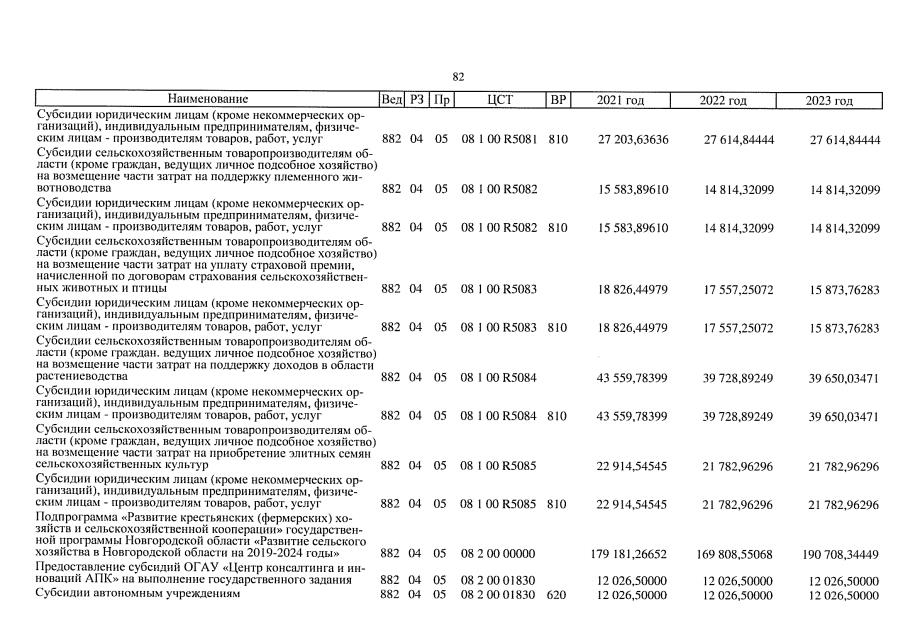 82

| Наименование | Вед | РЗ | Пр | ЦСТ | ВР | 2021 год | 2022 год | 2023 год |
|---|---|---|---|---|---|---|---|---|
| Субсидии юридическим лицам (кроме некоммерческих организаций), индивидуальным предпринимателям, физическим лицам - производителям товаров, работ, услуг | 882 | 04 | 05 | 08 1 00 R5081 | 810 | 27 203,63636 | 27 614,84444 | 27 614,84444 |
| Субсидии сельскохозяйственным товаропроизводителям области (кроме граждан, ведущих личное подсобное хозяйство) на возмещение части затрат на поддержку племенного животноводства | 882 | 04 | 05 | 08 1 00 R5082 | | 15 583,89610 | 14 814,32099 | 14 814,32099 |
| Субсидии юридическим лицам (кроме некоммерческих организаций), индивидуальным предпринимателям, физическим лицам - производителям товаров, работ, услуг | 882 | 04 | 05 | 08 1 00 R5082 | 810 | 15 583,89610 | 14 814,32099 | 14 814,32099 |
| Субсидии сельскохозяйственным товаропроизводителям области (кроме граждан, ведущих личное подсобное хозяйство) на возмещение части затрат на уплату страховой премии, начисленной по договорам страхования сельскохозяйственных животных и птицы | 882 | 04 | 05 | 08 1 00 R5083 | | 18 826,44979 | 17 557,25072 | 15 873,76283 |
| Субсидии юридическим лицам (кроме некоммерческих организаций), индивидуальным предпринимателям, физическим лицам - производителям товаров, работ, услуг | 882 | 04 | 05 | 08 1 00 R5083 | 810 | 18 826,44979 | 17 557,25072 | 15 873,76283 |
| Субсидии сельскохозяйственным товаропроизводителям области (кроме граждан. ведущих личное подсобное хозяйство) на возмещение части затрат на поддержку доходов в области растениеводства | 882 | 04 | 05 | 08 1 00 R5084 | | 43 559,78399 | 39 728,89249 | 39 650,03471 |
| Субсидии юридическим лицам (кроме некоммерческих организаций), индивидуальным предпринимателям, физическим лицам - производителям товаров, работ, услуг | 882 | 04 | 05 | 08 1 00 R5084 | 810 | 43 559,78399 | 39 728,89249 | 39 650,03471 |
| Субсидии сельскохозяйственным товаропроизводителям области (кроме граждан, ведущих личное подсобное хозяйство) на возмещение части затрат на приобретение элитных семян сельскохозяйственных культур | 882 | 04 | 05 | 08 1 00 R5085 | | 22 914,54545 | 21 782,96296 | 21 782,96296 |
| Субсидии юридическим лицам (кроме некоммерческих организаций), индивидуальным предпринимателям, физическим лицам - производителям товаров, работ, услуг | 882 | 04 | 05 | 08 1 00 R5085 | 810 | 22 914,54545 | 21 782,96296 | 21 782,96296 |
| Подпрограмма «Развитие крестьянских (фермерских) хозяйств и сельскохозяйственной кооперации» государственной программы Новгородской области «Развитие сельского хозяйства в Новгородской области на 2019-2024 годы» | 882 | 04 | 05 | 08 2 00 00000 | | 179 181,26652 | 169 808,55068 | 190 708,34449 |
| Предоставление субсидий ОГАУ «Центр консалтинга и инноваций АПК» на выполнение государственного задания | 882 | 04 | 05 | 08 2 00 01830 | | 12 026,50000 | 12 026,50000 | 12 026,50000 |
| Субсидии автономным учреждениям | 882 | 04 | 05 | 08 2 00 01830 | 620 | 12 026,50000 | 12 026,50000 | 12 026,50000 |